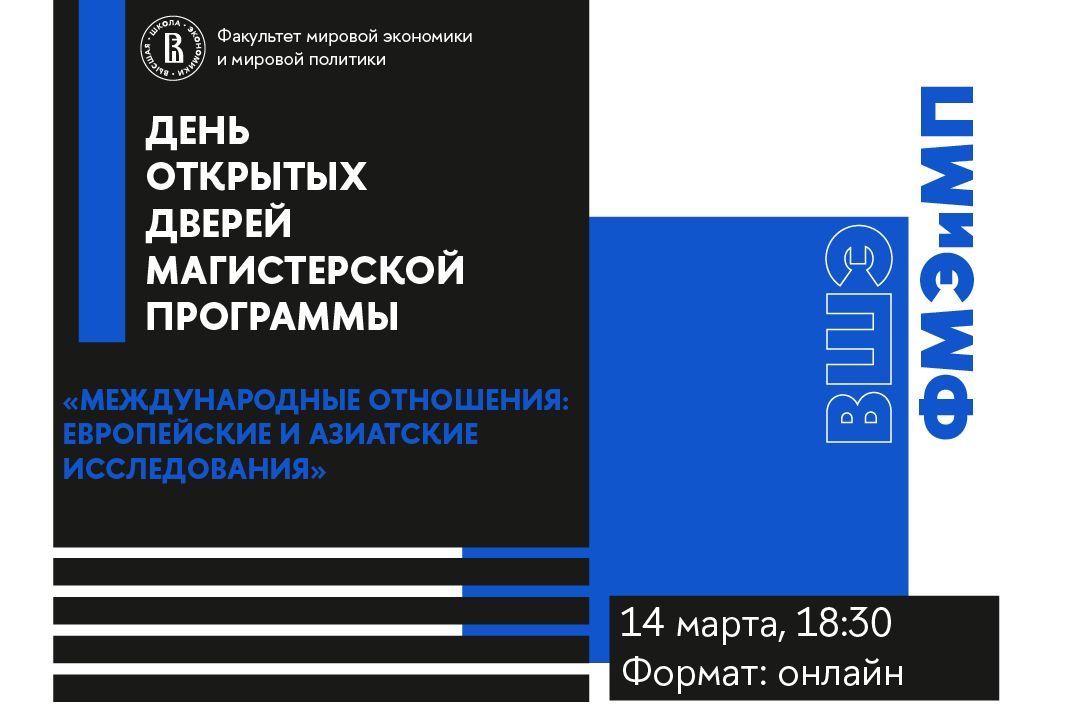 ВЫСШАЯ ШКОЛА ЭКОНОМИКИ

Факультет мировой экономики и мировой политики

ДЕНЬ ОТКРЫТЫХ ДВЕРЕЙ МАГИСТЕРСКОЙ ПРОГРАММЫ

«МЕЖДУНАРОДНЫЕ ОТНОШЕНИЯ: ЕВРОПЕЙСКИЕ И АЗИАТСКИЕ ИССЛЕДОВАНИЯ»

ВШЭ

ФМЭиМП

14 марта, 18:30
Формат: онлайн